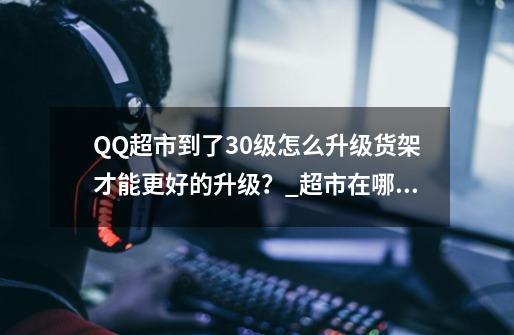 QQ超市到了30级怎么升级货架才能更好的升级？_超市在哪...